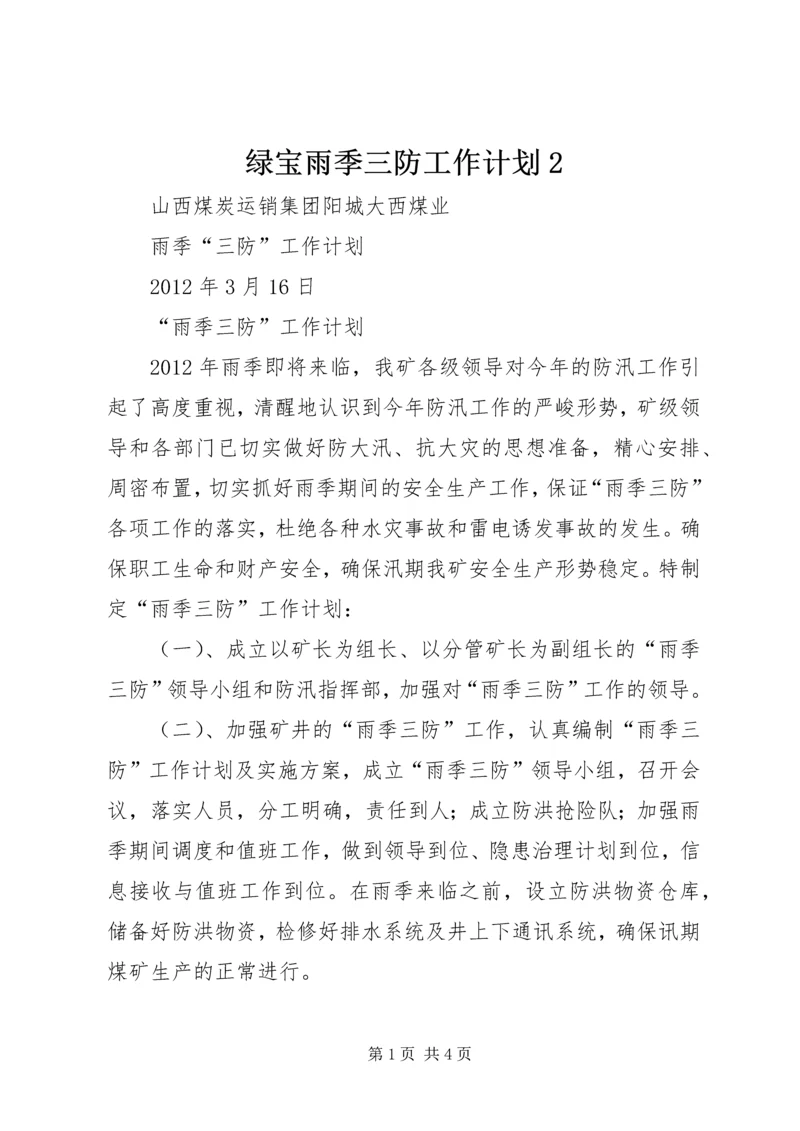 绿宝雨季三防工作计划2

山西煤炭运销集团阳城大西煤业

雨季“三防”工作计划

2012年3月16日

“雨季三防”工作计划

2012年雨季即将来临，我矿各级领导对今年的防汛工作引起了高度重视，清醒地认识到今年防汛工作的严峻形势，矿级领导和各部门已切实做好防大汛、抗大灾的思想准备，精心安排、周密布置，切实抓好雨季期间的安全生产工作，保证“雨季三防”各项工作的落实，杜绝各种水灾事故和雷电诱发事故的发生。确保职工生命和财产安全，确保汛期我矿安全生产形势稳定。特制定“雨季三防”工作计划：

（一）、成立以矿长为组长、以分管矿长为副组长的“雨季三防”领导小组和防汛指挥部，加强对“雨季三防”工作的领导。

（二）、加强矿井的“雨季三防”工作，认真编制“雨季三防”工作计划及实施方案，成立“雨季三防”领导小组，召开会议，落实人员，分工明确，责任到人；成立防洪抢险队；加强雨季期间调度和值班工作，做到领导到位、隐患治理计划到位，信息接收与值班工作到位。在雨季来临之前，设立防洪物资仓库，储备好防洪物资，检修好排水系统及井上下通讯系统，确保讯期煤矿生产的正常进行。

第1页 共4页